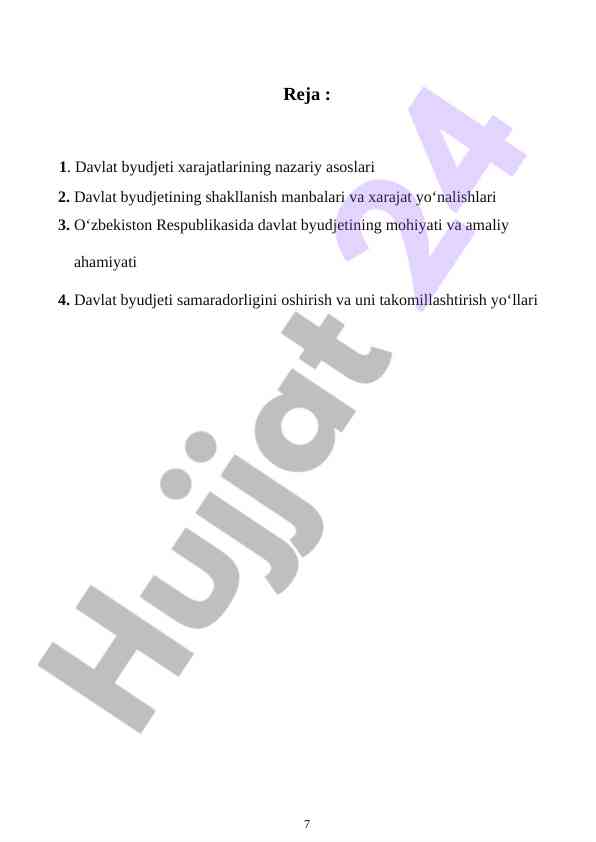 Reja :

1. Davlat byudjeti xarajatlarining nazariy asoslari

2. Davlat byudjetining shakllanish manbalari va xarajat yo‘nalishlari

3. O‘zbekiston Respublikasida davlat byudjetining mohiyati va amaliy ahamiyati

4. Davlat byudjeti samaradorligini oshirish va uni takomillashtirish yo‘llari

Hujjat 24

7